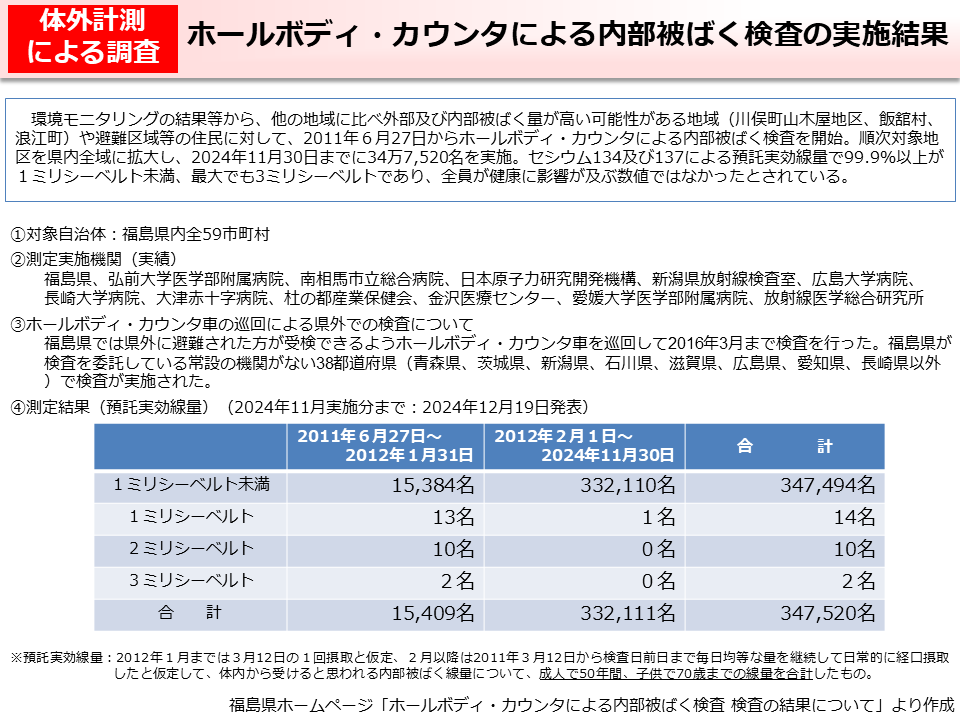 体外計測による調査

ホールボディ・カウンタによる内部被ばく検査の実施結果

環境モニタリングの結果等から、他の地域に比べ外部及び内部被ばく量が高い可能性がある地域（川俣町山木屋地区、飯舘村、浪江町）や避難区域等の住民に対して、2011年６月27日からホールボディ・カウンタによる内部被ばく検査を開始。順次対象地区を県内全域に拡大し、2024年11月30日までに34万7,520名を実施。セシウム134及び137による預託実効線量で99.9%以上が１ミリシーベルト未満、最大でも3ミリシーベルトであり、全員が健康に影響が及ぶ数値ではなかったとされている。

①対象自治体：福島県内全59市町村

②測定実施機関（実績）
福島県、弘前大学医学部附属病院、南相馬市立総合病院、日本原子力研究開発機構、新潟県放射線検査室、広島大学病院、長崎大学病院、大津赤十字病院、杜の都産業保健会、金沢医療センター、愛媛大学医学部附属病院、放射線医学総合研究所

③ホールボディ・カウンタ車の巡回による県外での検査について
福島県では県外に避難された方が受検できるようホールボディ・カウンタ車を巡回して2016年3月まで検査を行った。福島県が検査を委託している常設の機関がない38都道府県（青森県、茨城県、新潟県、石川県、滋賀県、広島県、愛知県、長崎県以外）で検査が実施された。

④測定結果（預託実効線量）（2024年11月実施分まで：2024年12月19日発表）

| | 2011年６月27日～2012年１月31日 | 2012年２月１日～2024年11月30日 | 合　　計 |
|---|---|---|---|
| １ミリシーベルト未満 | 15,384名 | 332,110名 | 347,494名 |
| １ミリシーベルト | 13名 | １名 | 14名 |
| ２ミリシーベルト | 10名 | ０名 | 10名 |
| ３ミリシーベルト | ２名 | ０名 | ２名 |
| 合　　計 | 15,409名 | 332,111名 | 347,520名 |

※預託実効線量：2012年１月までは３月12日の１回摂取と仮定、２月以降は2011年３月12日から検査日前日まで毎日均等な量を継続して日常的に経口摂取したと仮定して、体内から受けると思われる内部被ばく線量について、成人で50年間、子供で70歳までの線量を合計したもの。

福島県ホームページ「ホールボディ・カウンタによる内部被ばく検査 検査の結果について」より作成